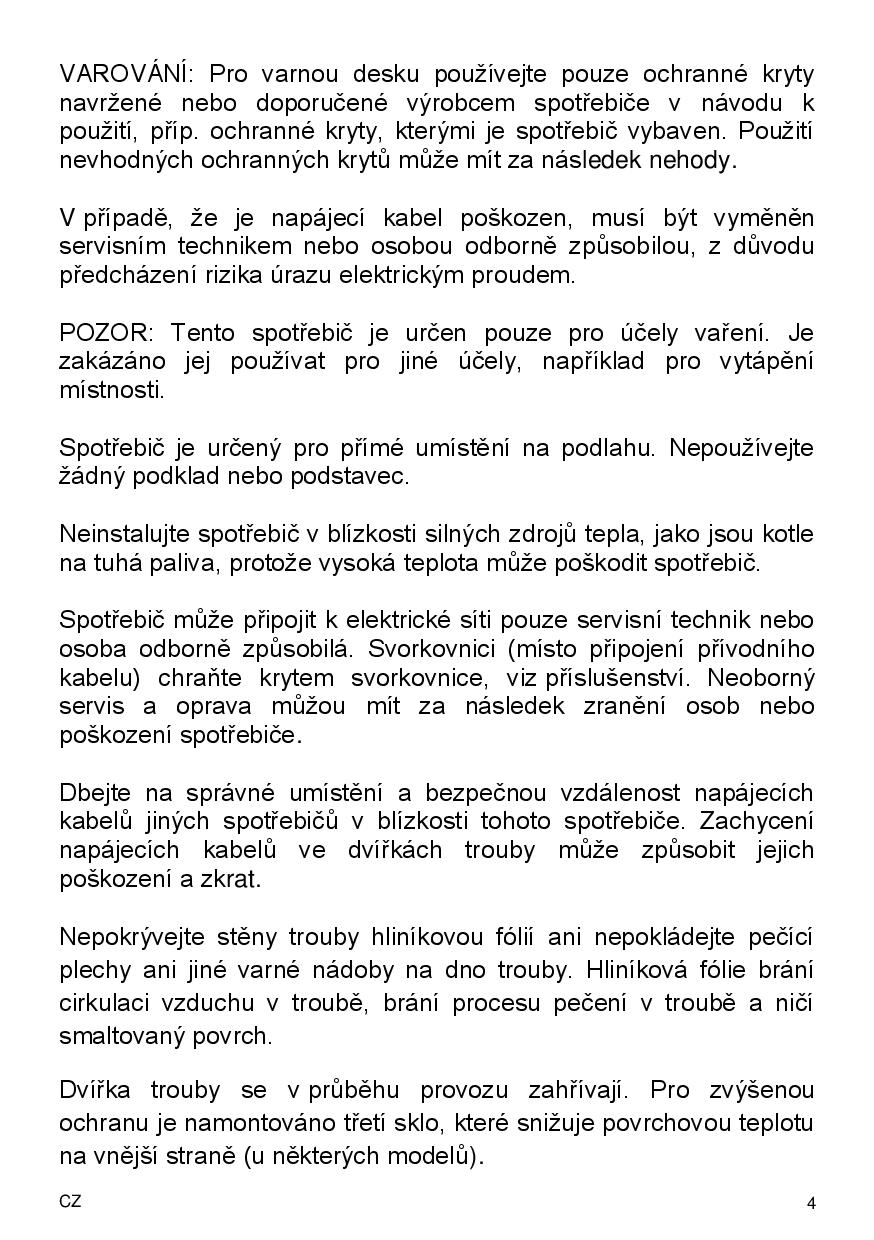 VAROVÁNÍ: Pro varnou desku používejte pouze ochranné kryty navržené nebo doporučené výrobcem spotřebiče v návodu k použití, příp. ochranné kryty, kterými je spotřebič vybaven. Použití nevhodných ochranných krytů může mít za následek nehody.

V případě, že je napájecí kabel poškozen, musí být vyměněn servisním technikem nebo osobou odborně způsobilou, z důvodu předcházení rizika úrazu elektrickým proudem.

POZOR: Tento spotřebič je určen pouze pro účely vaření. Je zakázáno jej používat pro jiné účely, například pro vytápění místnosti.

Spotřebič je určený pro přímé umístění na podlahu. Nepoužívejte žádný podklad nebo podstavec.

Neinstalujte spotřebič v blízkosti silných zdrojů tepla, jako jsou kotle na tuhá paliva, protože vysoká teplota může poškodit spotřebič.

Spotřebič může připojit k elektrické síti pouze servisní technik nebo osoba odborně způsobilá. Svorkovnici (místo připojení přívodního kabelu) chraňte krytem svorkovnice, viz příslušenství. Neoborný servis a oprava můžou mít za následek zranění osob nebo poškození spotřebiče.

Dbejte na správné umístění a bezpečnou vzdálenost napájecích kabelů jiných spotřebičů v blízkosti tohoto spotřebiče. Zachycení napájecích kabelů ve dvířkách trouby může způsobit jejich poškození a zkrat.

Nepokrývejte stěny trouby hliníkovou fólií ani nepokládejte pečící plechy ani jiné varné nádoby na dno trouby. Hliníková fólie brání cirkulaci vzduchu v troubě, brání procesu pečení v troubě a ničí smaltovaný povrch.

Dvířka trouby se v průběhu provozu zahřívají. Pro zvýšenou ochranu je namontováno třetí sklo, které snižuje povrchovou teplotu na vnější straně (u některých modelů).

CZ

4